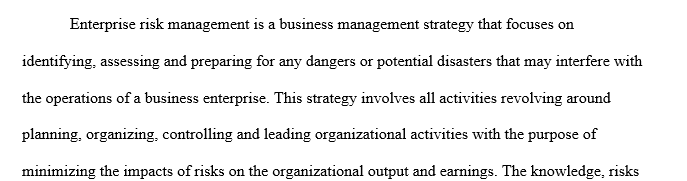 Enterprise risk management is a business management strategy that focuses on identifying, assessing and preparing for any dangers or potential disasters that may interfere with the operations of a business enterprise. This strategy involves all activities revolving around planning, organizing, controlling and leading organizational activities with the purpose of minimizing the impacts of risks on the organizational output and earnings. The knowledge, risks